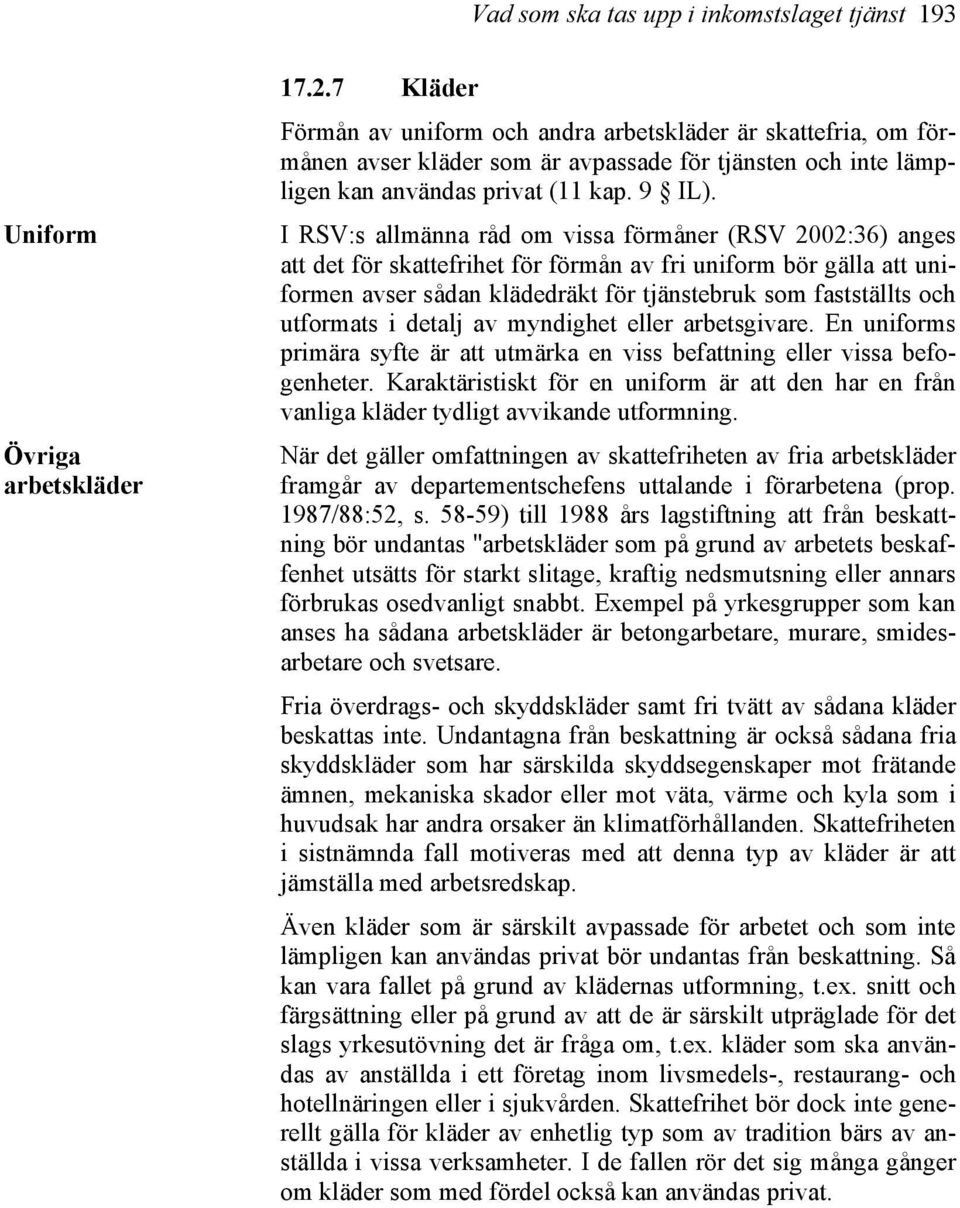 Vad som ska tas upp i inkomstslaget tjänst 193

17.2.7 Kläder

Förmån av uniform och andra arbetskläder är skattefria, om förmånen avser kläder som är avpassade för tjänsten och inte lämpligen kan användas privat (11 kap. 9 § IL).

Uniform

I RSV:s allmänna råd om vissa förmåner (RSV 2002:36) anges att det för skattefrihet för förmån av fri uniform bör gälla att uniformen avser sådan klädedräkt för tjänstebruk som fastställts och utformats i detalj av myndighet eller arbetsgivare. En uniforms primära syfte är att utmärka en viss befattning eller vissa befogenheter. Karaktäristiskt för en uniform är att den har en från vanliga kläder tydligt avvikande utformning.

Övriga arbetskläder

När det gäller omfattningen av skattefriheten av fria arbetskläder framgår av departementschefens uttalande i förarbetena (prop. 1987/88:52, s. 58-59) till 1988 års lagstiftning att från beskattning bör undantas "arbetskläder som på grund av arbetets beskaffenhet utsätts för starkt slitage, kraftig nedsmutsning eller annars förbrukas osedvanligt snabbt. Exempel på yrkesgrupper som kan anses ha sådana arbetskläder är betongarbetare, murare, smidesarbetare och svetsare.

Fria överdrags- och skyddskläder samt fri tvätt av sådana kläder beskattas inte. Undantagna från beskattning är också sådana fria skyddskläder som har särskilda skyddsegenskaper mot frätande ämnen, mekaniska skador eller mot väta, värme och kyla som i huvudsak har andra orsaker än klimatförhållanden. Skattefriheten i sistnämnda fall motiveras med att denna typ av kläder är att jämställa med arbetsredskap.

Även kläder som är särskilt avpassade för arbetet och som inte lämpligen kan användas privat bör undantas från beskattning. Så kan vara fallet på grund av klädernas utformning, t.ex. snitt och färgsättning eller på grund av att de är särskilt utpräglade för det slags yrkesutövning det är fråga om, t.ex. kläder som ska användas av anställda i ett företag inom livsmedels-, restaurang- och hotellnäringen eller i sjukvården. Skattefrihet bör dock inte generellt gälla för kläder av enhetlig typ som av tradition bärs av anställda i vissa verksamheter. I de fallen rör det sig många gånger om kläder som med fördel också kan användas privat.